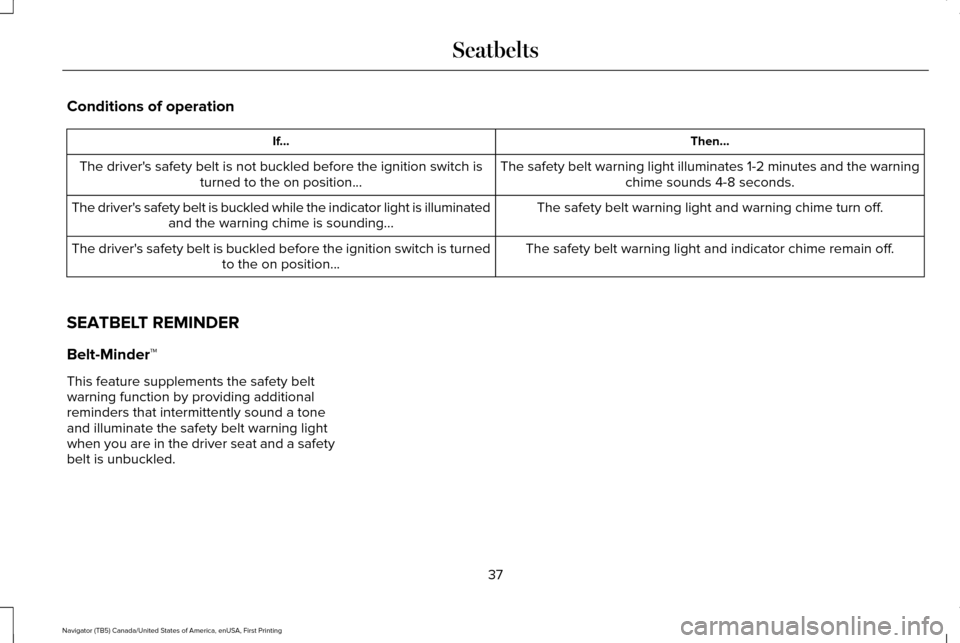 Seatbelts

Conditions of operation

| If... | Then... |
|---|---|
| The driver's safety belt is not buckled before the ignition switch is turned to the on position... | The safety belt warning light illuminates 1-2 minutes and the warning chime sounds 4-8 seconds. |
| The driver's safety belt is buckled while the indicator light is illuminated and the warning chime is sounding... | The safety belt warning light and warning chime turn off. |
| The driver's safety belt is buckled before the ignition switch is turned to the on position... | The safety belt warning light and indicator chime remain off. |

SEATBELT REMINDER

Belt-Minder™

This feature supplements the safety belt warning function by providing additional reminders that intermittently sound a tone and illuminate the safety belt warning light when you are in the driver seat and a safety belt is unbuckled.

37

Navigator (TB5) Canada/United States of America, enUSA, First Printing

carmanualsonline.info